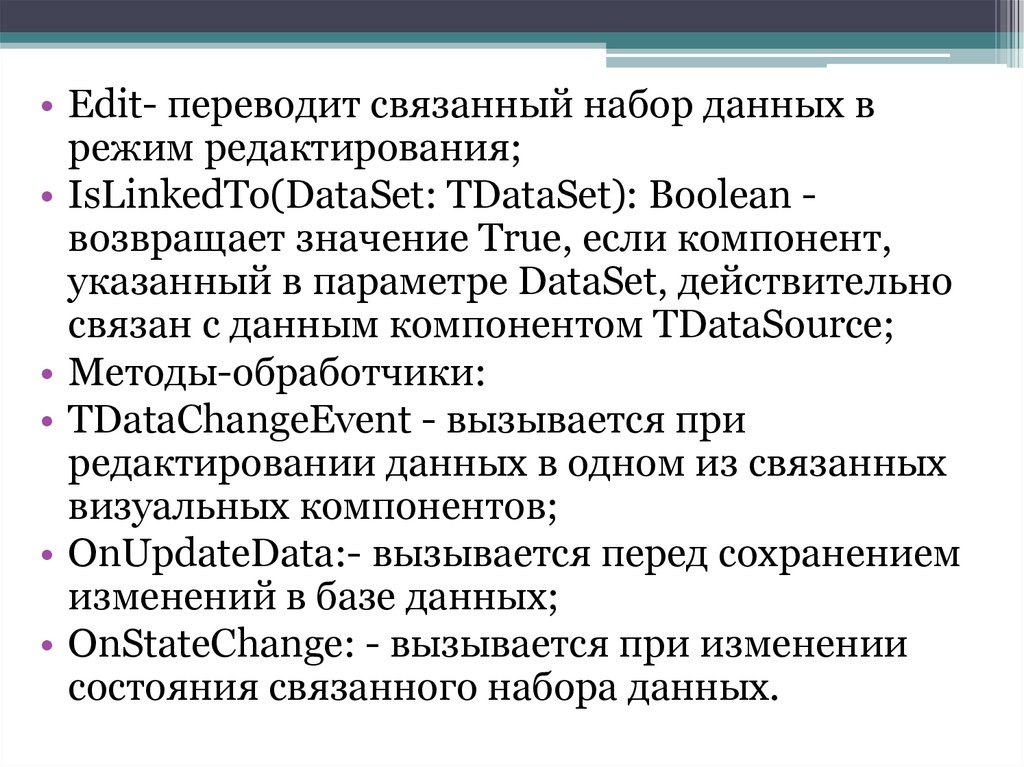 • Edit- переводит связанный набор данных в режим редактирования;
• IsLinkedTo(DataSet: TDataSet): Boolean - возвращает значение True, если компонент, указанный в параметре DataSet, действительно связан с данным компонентом TDataSource;
• Методы-обработчики:
• TDataChangeEvent - вызывается при редактировании данных в одном из связанных визуальных компонентов;
• OnUpdateData:- вызывается перед сохранением изменений в базе данных;
• OnStateChange: - вызывается при изменении состояния связанного набора данных.